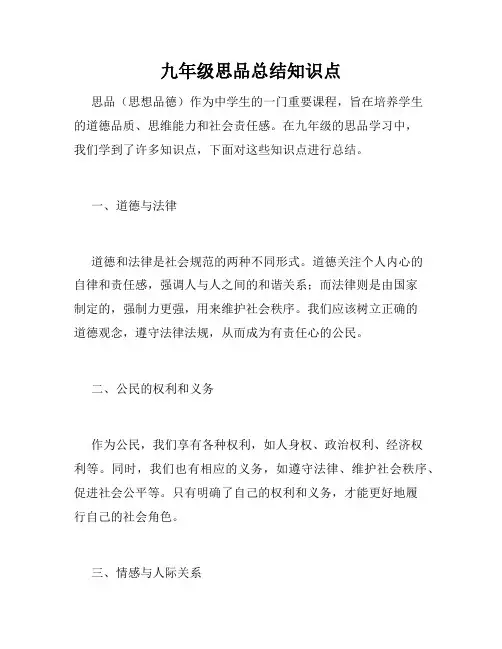 九年级思品总结知识点

思品（思想品德）作为中学生的一门重要课程，旨在培养学生的道德品质、思维能力和社会责任感。在九年级的思品学习中，我们学到了许多知识点，下面对这些知识点进行总结。

一、道德与法律

道德和法律是社会规范的两种不同形式。道德关注个人内心的自律和责任感，强调人与人之间的和谐关系；而法律则是由国家制定的，强制力更强，用来维护社会秩序。我们应该树立正确的道德观念，遵守法律法规，从而成为有责任心的公民。

二、公民的权利和义务

作为公民，我们享有各种权利，如人身权、政治权利、经济权利等。同时，我们也有相应的义务，如遵守法律、维护社会秩序、促进社会公平等。只有明确了自己的权利和义务，才能更好地履行自己的社会角色。

三、情感与人际关系